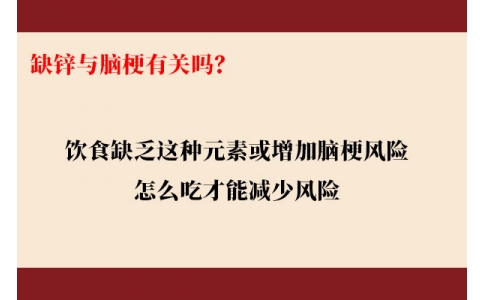 缺锌与脑梗有关吗?

饮食缺乏这种元素或增加脑梗风险
怎么吃才能减少风险